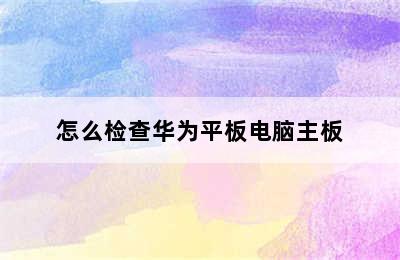 怎么检查华为平板电脑主板